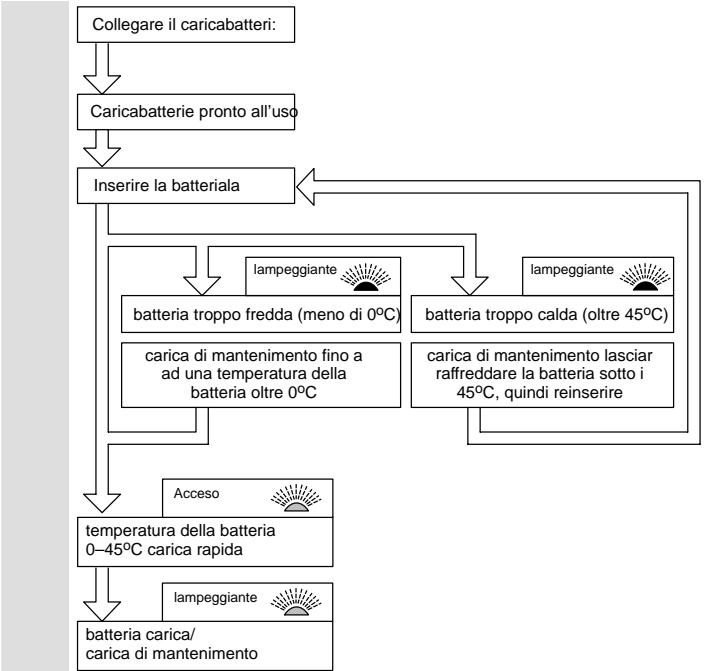 Collegare il caricabatteri:

Caricabatterie pronto all'uso

Inserire la batteriala

lampeggiante

batteria troppo fredda (meno di 0ºC)

carica di mantenimento fino a ad una temperatura della batteria oltre 0ºC

lampeggiante

batteria troppo calda (oltre 45ºC)

carica di mantenimento lasciar raffreddare la batteria sotto i 45ºC, quindi reinserire

Acceso

temperatura della batteria 0–45ºC carica rapida

lampeggiante

batteria carica/
carica di mantenimento